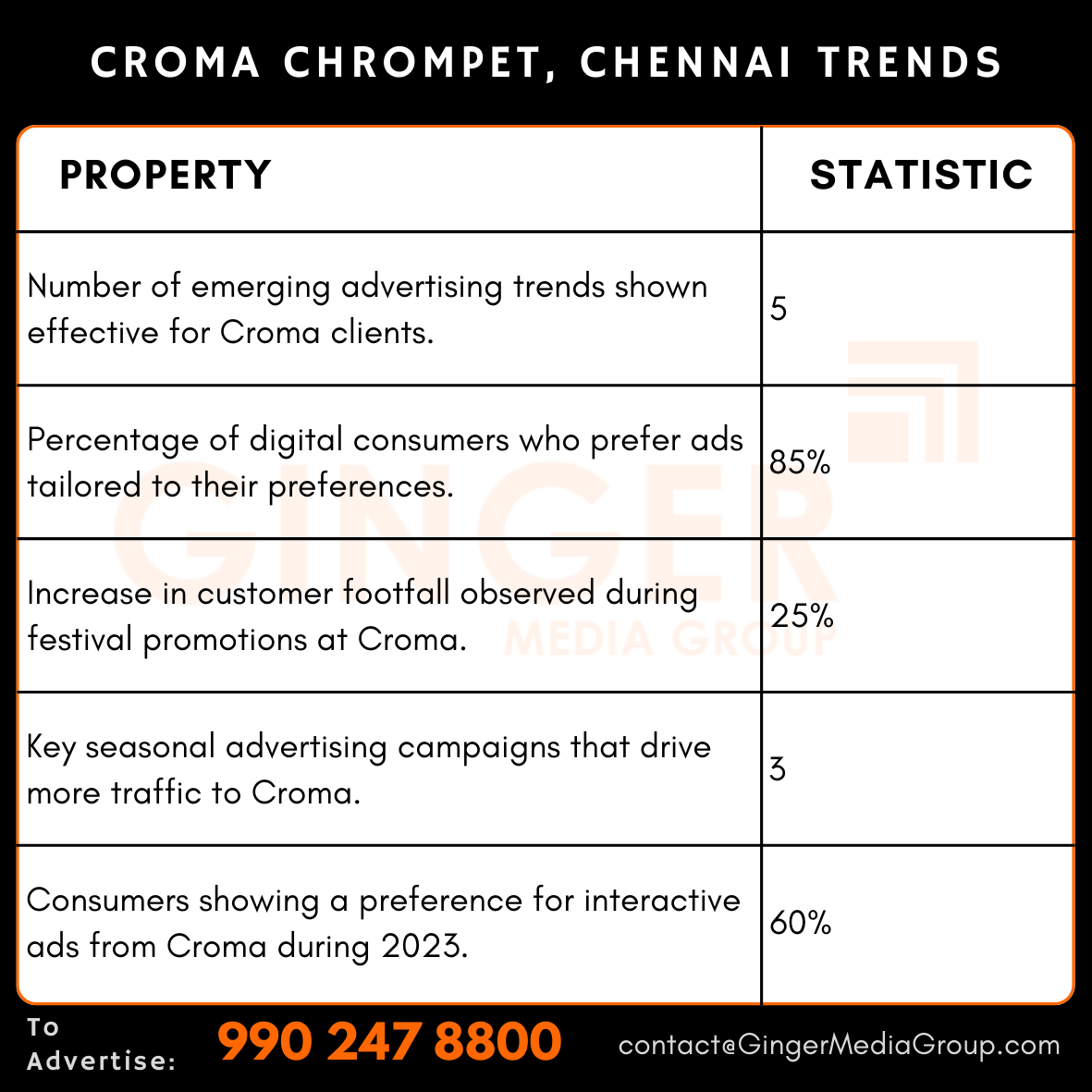 CROMA CHROMPET, CHENNAI TRENDS

| PROPERTY | STATISTIC |
|---|---|
| Number of emerging advertising trends shown effective for Croma clients. | 5 |
| Percentage of digital consumers who prefer ads tailored to their preferences. | 85% |
| Increase in customer footfall observed during festival promotions at Croma. | 25% |
| Key seasonal advertising campaigns that drive more traffic to Croma. | 3 |
| Consumers showing a preference for interactive ads from Croma during 2023. | 60% |

GINGER MEDIA GROUP

To Advertise: 990 247 8800 contact@GingerMediaGroup.com